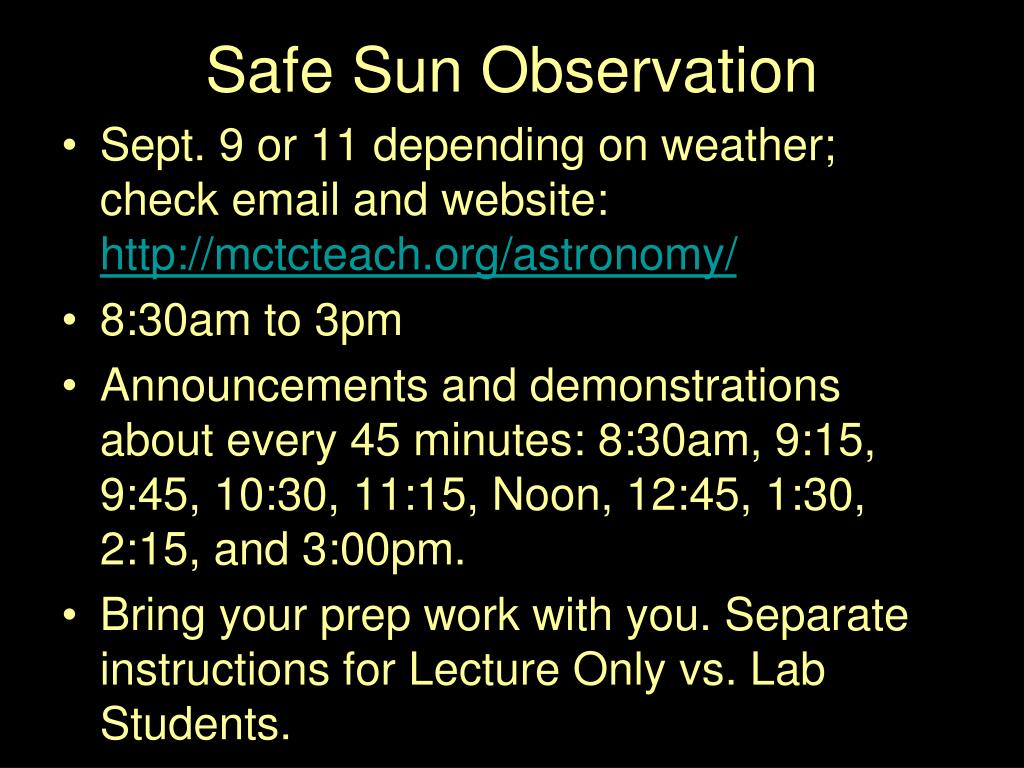 Safe Sun Observation

• Sept. 9 or 11 depending on weather; check email and website: http://mctcteach.org/astronomy/

• 8:30am to 3pm

• Announcements and demonstrations about every 45 minutes: 8:30am, 9:15, 9:45, 10:30, 11:15, Noon, 12:45, 1:30, 2:15, and 3:00pm.

• Bring your prep work with you. Separate instructions for Lecture Only vs. Lab Students.